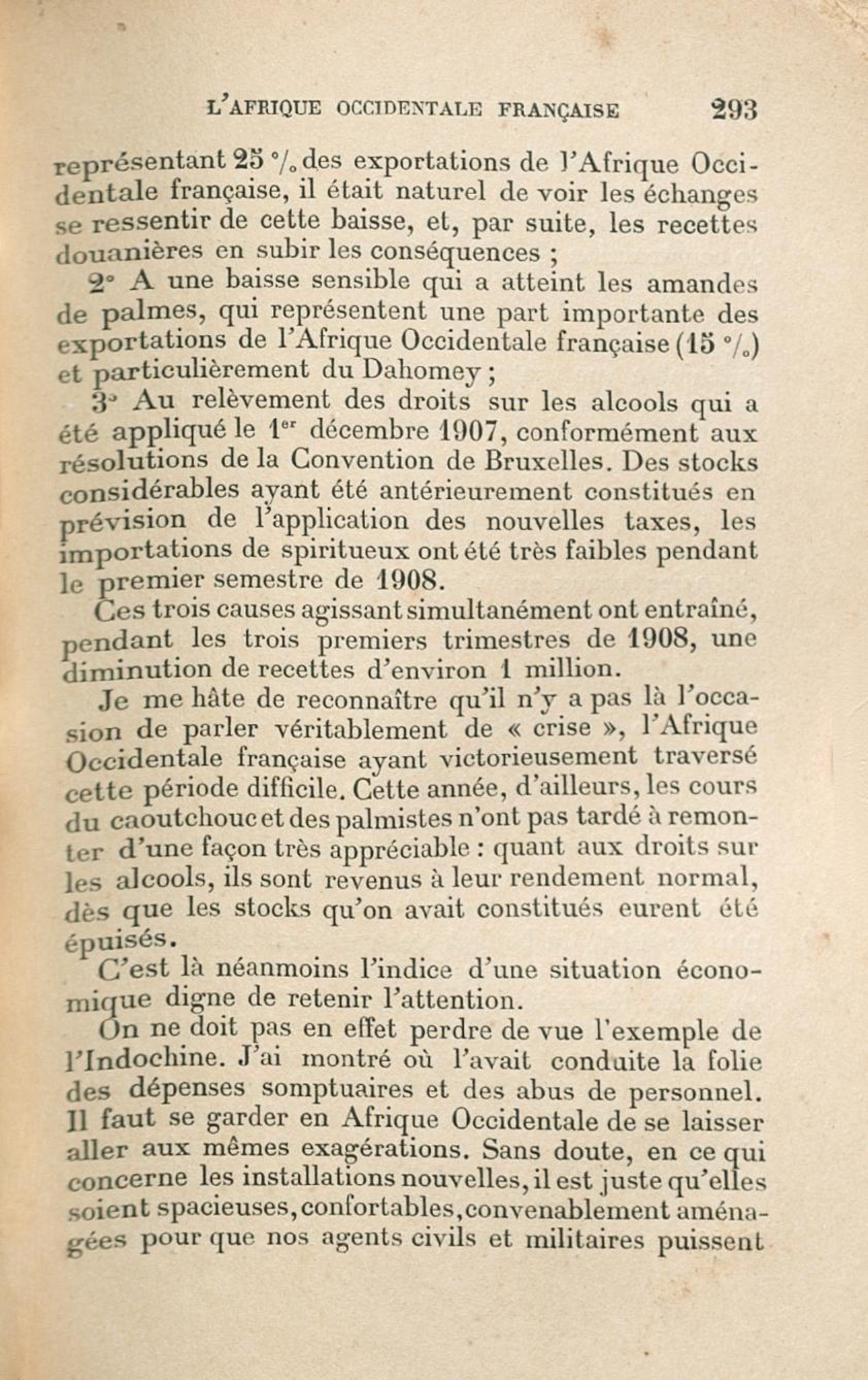 L'AFRIQUE OCCIDENTALE FRANÇAISE 293

représentant 25 °/₀ des exportations de l'Afrique Occidentale française, il était naturel de voir les échanges se ressentir de cette baisse, et, par suite, les recettes douanières en subir les conséquences ;

2° A une baisse sensible qui a atteint les amandes de palmes, qui représentent une part importante des exportations de l'Afrique Occidentale française (15 °/₀) et particulièrement du Dahomey ;

3° Au relèvement des droits sur les alcools qui a été appliqué le 1er décembre 1907, conformément aux résolutions de la Convention de Bruxelles. Des stocks considérables ayant été antérieurement constitués en prévision de l'application des nouvelles taxes, les importations de spiritueux ont été très faibles pendant le premier semestre de 1908.

Ces trois causes agissant simultanément ont entraîné, pendant les trois premiers trimestres de 1908, une diminution de recettes d'environ 1 million.

Je me hâte de reconnaître qu'il n'y a pas là l'occasion de parler véritablement de « crise », l'Afrique Occidentale française ayant victorieusement traversé cette période difficile. Cette année, d'ailleurs, les cours du caoutchouc et des palmistes n'ont pas tardé à remonter d'une façon très appréciable : quant aux droits sur les alcools, ils sont revenus à leur rendement normal, dès que les stocks qu'on avait constitués eurent été épuisés.

C'est là néanmoins l'indice d'une situation économique digne de retenir l'attention.

On ne doit pas en effet perdre de vue l'exemple de l'Indochine. J'ai montré où l'avait conduite la folie des dépenses somptuaires et des abus de personnel. Il faut se garder en Afrique Occidentale de se laisser aller aux mêmes exagérations. Sans doute, en ce qui concerne les installations nouvelles, il est juste qu'elles soient spacieuses, confortables, convenablement aménagées pour que nos agents civils et militaires puissent